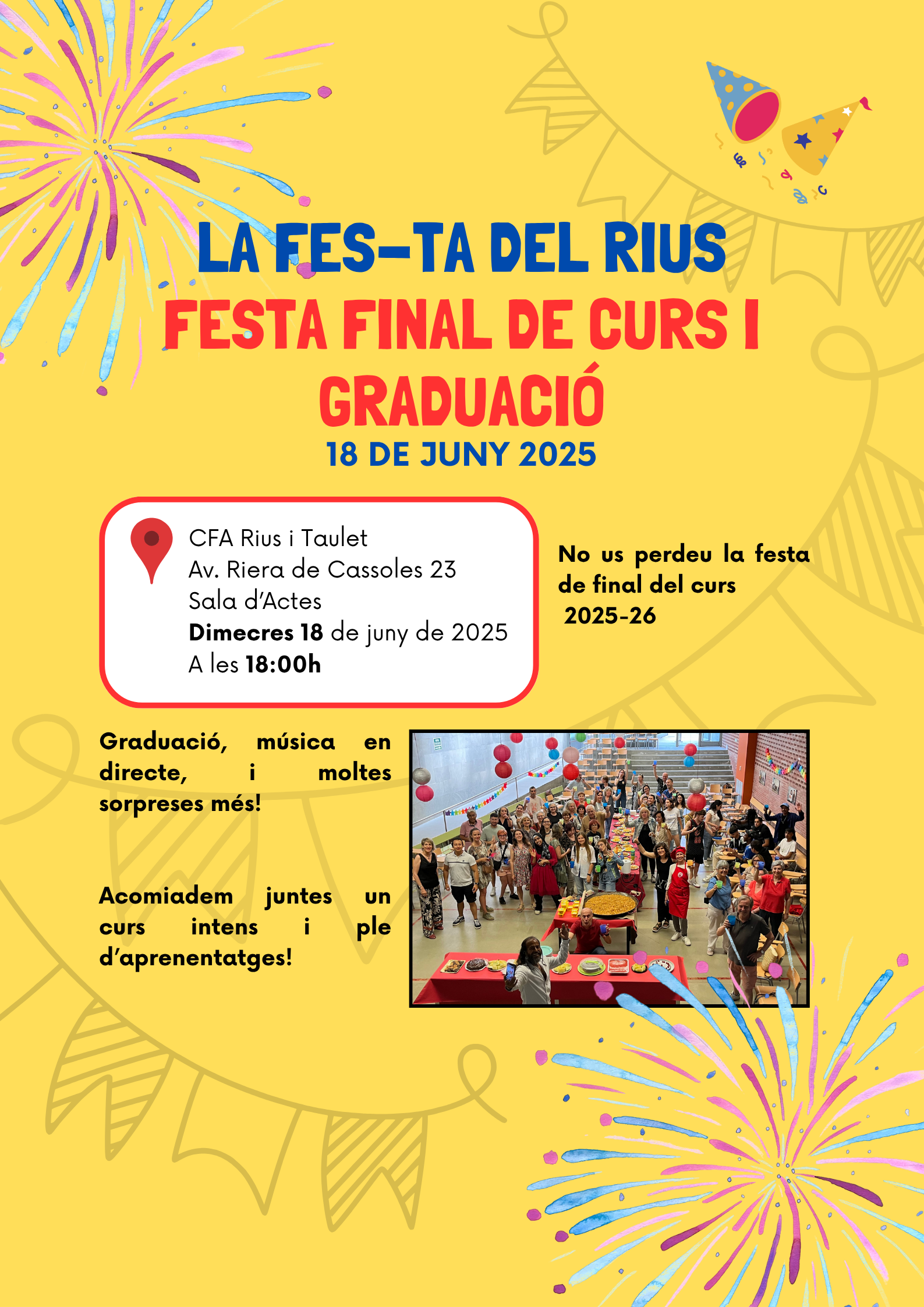 LA FES-TA DEL RIUS

FESTA FINAL DE CURS I GRADUACIÓ

18 DE JUNY 2025

CFA Rius i Taulet
Av. Riera de Cassoles 23
Sala d'Actes
Dimecres 18 de juny de 2025
A les 18:00h

No us perdeu la festa de final del curs 2025-26

Graduació, música en directe, i moltes sorpreses més!

Acomiadem juntes un curs intens i ple d'aprenentatges!